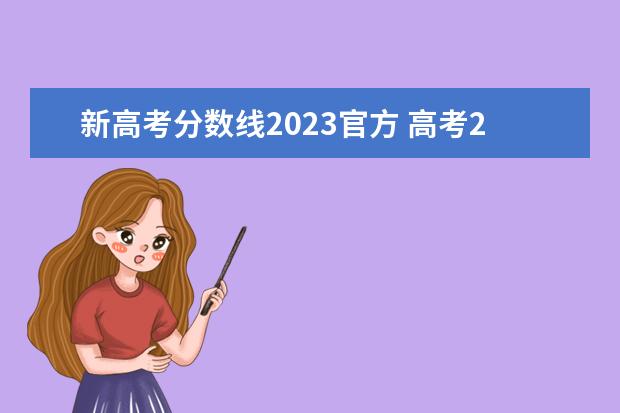 新高考分数线2023官方 高考2